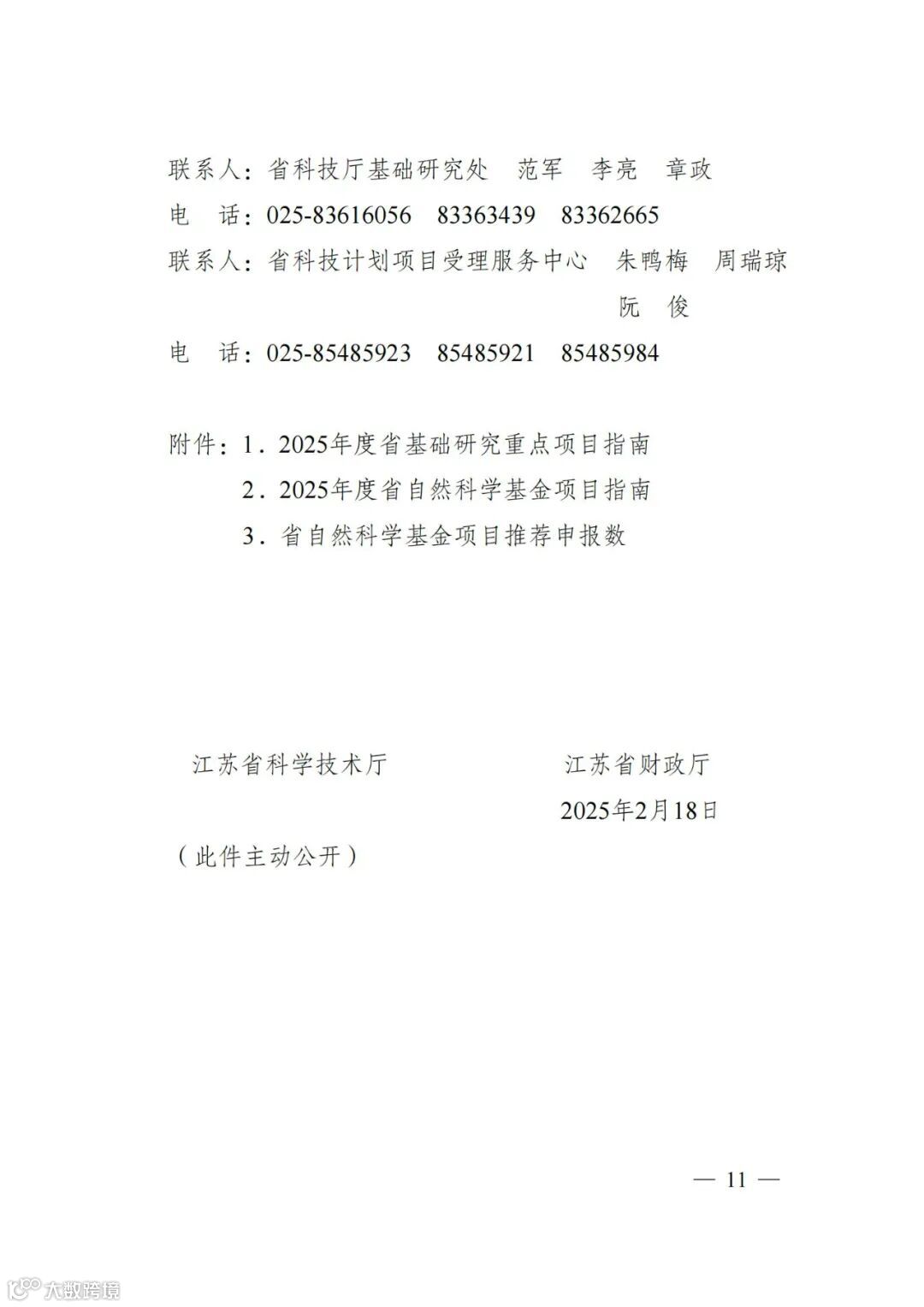 联系人：省科技厅基础研究处　范军　李亮　章政
电　话：025-83616056　83363439　83362665
联系人：省科技计划项目受理服务中心　朱鸭梅　周瑞琼　阮　俊
电　话：025-85485923　85485921　85485984

附件：1．2025年度省基础研究重点项目指南
2．2025年度省自然科学基金项目指南
3．省自然科学基金项目推荐申报数

江苏省科学技术厅

江苏省财政厅
2025年2月18日

（此件主动公开）

— 11 —

大数跨境